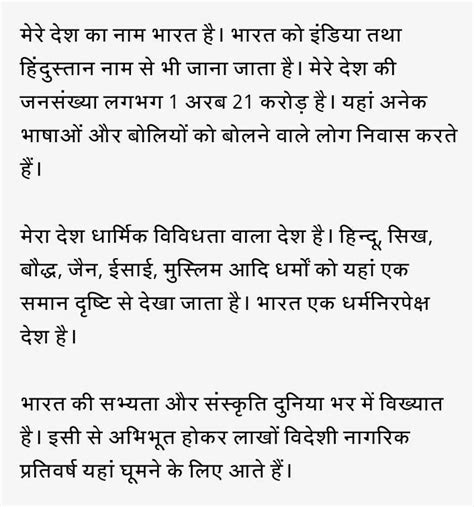 मेरे देश का नाम भारत है। भारत को इंडिया तथा हिंदुस्तान नाम से भी जाना जाता है। मेरे देश की जनसंख्या लगभग 1 अरब 21 करोड़ है। यहां अनेक भाषाओं और बोलियों को बोलने वाले लोग निवास करते हैं।

मेरा देश धार्मिक विविधता वाला देश है। हिन्दू, सिख, बौद्ध, जैन, ईसाई, मुस्लिम आदि धर्मों को यहां एक समान दृष्टि से देखा जाता है। भारत एक धर्मनिरपेक्ष देश है।

भारत की सभ्यता और संस्कृति दुनिया भर में विख्यात है। इसी से अभिभूत होकर लाखों विदेशी नागरिक प्रतिवर्ष यहां घूमने के लिए आते हैं।